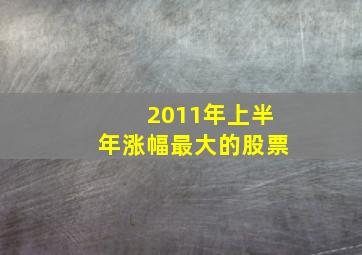 2011年上半年涨幅最大的股票